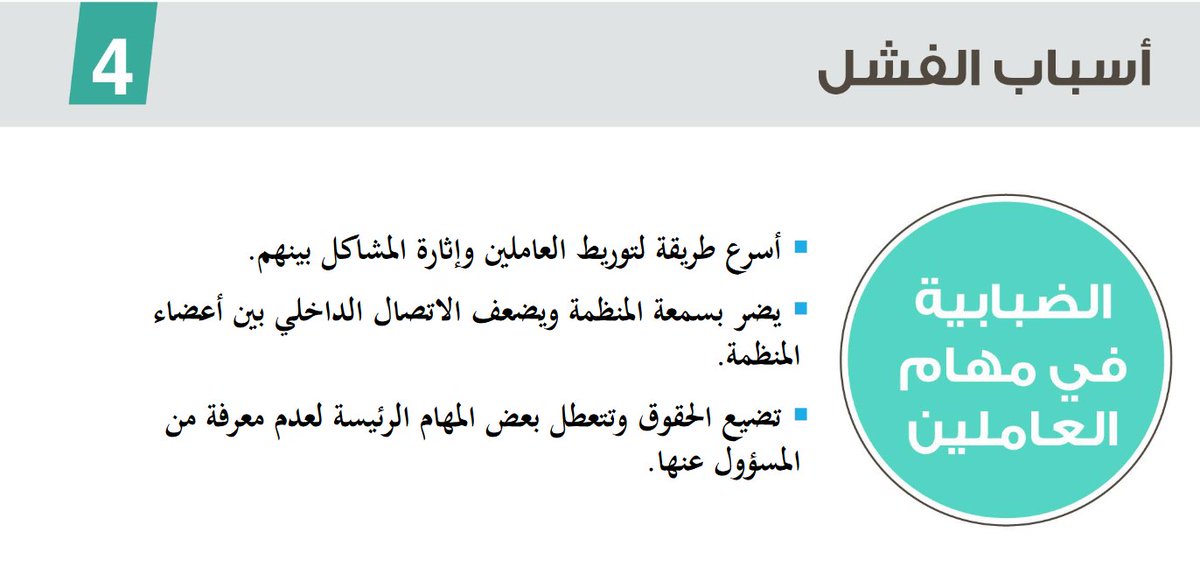 أسباب الفشل

4

الضبابية
في مهام
العاملين

• أسرع طريقة لتوريط العاملين وإثارة المشاكل بينهم.

• يضر بسمعة المنظمة ويضعف الاتصال الداخلي بين أعضاء المنظمة.

• تضيع الحقوق وتتعطل بعض المهام الرئيسة لعدم معرفة من المسؤول عنها.